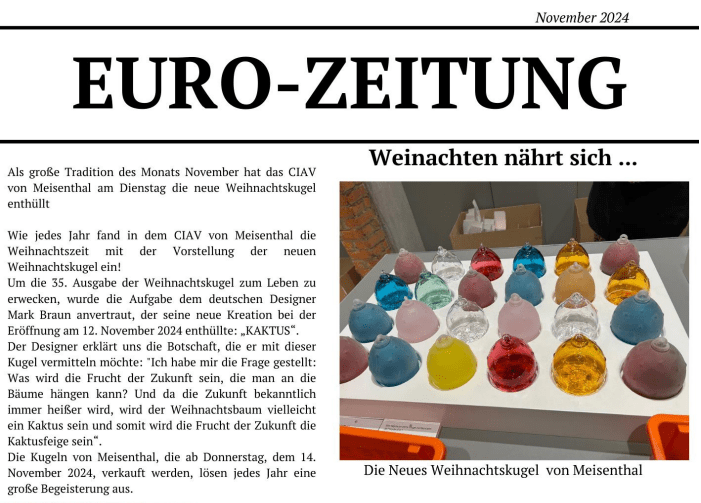 November 2024

EURO-ZEITUNG

Weinachten nährt sich ...

Als große Tradition des Monats November hat das CIAV von Meisenthal am Dienstag die neue Weihnachtskugel enthüllt

Wie jedes Jahr fand in dem CIAV von Meisenthal die Weihnachtszeit mit der Vorstellung der neuen Weihnachtskugel ein!
Um die 35. Ausgabe der Weihnachtskugel zum Leben zu erwecken, wurde die Aufgabe dem deutschen Designer Mark Braun anvertraut, der seine neue Kreation bei der Eröffnung am 12. November 2024 enthüllte: „KAKTUS“.
Der Designer erklärt uns die Botschaft, die er mit dieser Kugel vermitteln möchte: "Ich habe mir die Frage gestellt: Was wird die Frucht der Zukunft sein, die man an die Bäume hängen kann? Und da die Zukunft bekanntlich immer heißer wird, wird der Weihnachtsbaum vielleicht ein Kaktus sein und somit wird die Frucht der Zukunft die Kaktusfeige sein“.
Die Kugeln von Meisenthal, die ab Donnerstag, dem 14. November 2024, verkauft werden, lösen jedes Jahr eine große Begeisterung aus.

Die Neues Weihnachtskugel von Meisenthal